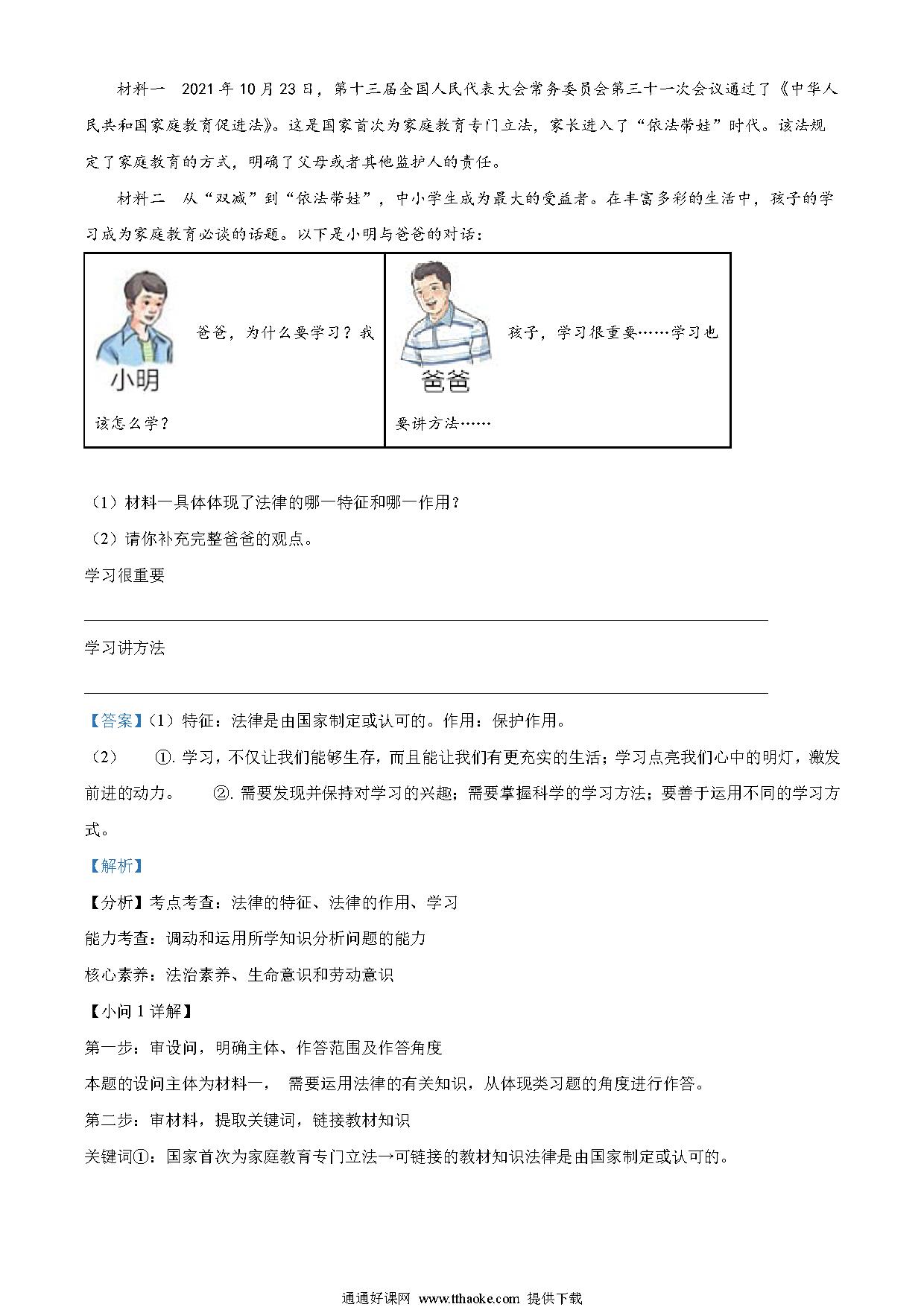 材料一 2021年10月23日，第十三届全国人民代表大会常务委员会第三十一次会议通过了《中华人民共和国家庭教育促进法》。这是国家首次为家庭教育专门立法，家长进入了“依法带娃”时代。该法规定了家庭教育的方式，明确了父母或者其他监护人的责任。

材料二 从“双减”到“依法带娃”，中小学生成为最大的受益者。在丰富多彩的生活中，孩子的学习成为家庭教育必谈的话题。以下是小明与爸爸的对话：

| 小明 爸爸，为什么要学习？我该怎么学？ | 爸爸 孩子，学习很重要……学习也要讲方法…… |
|---|---|

（1）材料一具体体现了法律的哪一特征和哪一作用？

（2）请你补充完整爸爸的观点。

学习很重要

学习讲方法

【答案】（1）特征：法律是由国家制定或认可的。作用：保护作用。

（2） ①. 学习，不仅让我们能够生存，而且能让我们有更充实的生活；学习点亮我们心中的明灯，激发前进的动力。 ②. 需要发现并保持对学习的兴趣；需要掌握科学的学习方法；要善于运用不同的学习方式。

【解析】

【分析】考点考查：法律的特征、法律的作用、学习

能力考查：调动和运用所学知识分析问题的能力

核心素养：法治素养、生命意识和劳动意识

【小问1详解】

第一步：审设问，明确主体、作答范围及作答角度

本题的设问主体为材料一， 需要运用法律的有关知识，从体现类习题的角度进行作答。

第二步：审材料，提取关键词，链接教材知识

关键词①：国家首次为家庭教育专门立法→可链接的教材知识法律是由国家制定或认可的。

通通好课网 www.tthaoke.com 提供下载